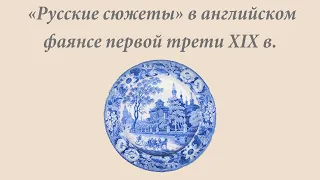 «Русские сюжеты» в английском фаянсе первой трети XIX в.